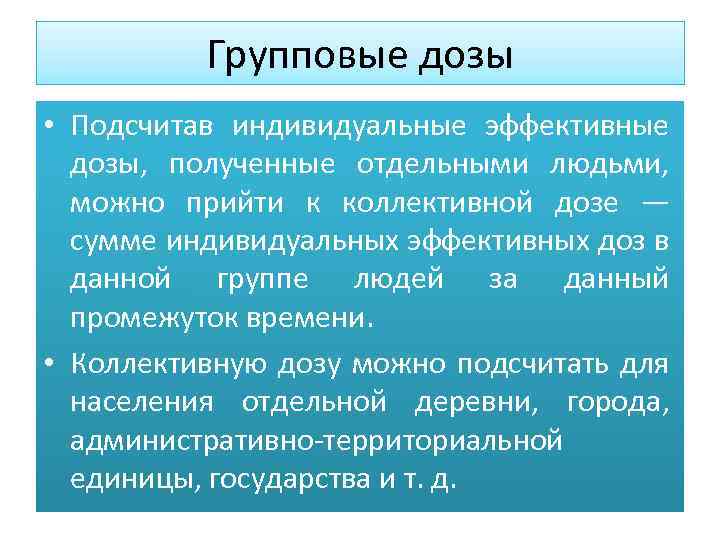 Групповые дозы

• Подсчитав индивидуальные эффективные дозы, полученные отдельными людьми, можно прийти к коллективной дозе — сумме индивидуальных эффективных доз в данной группе людей за данный промежуток времени.

• Коллективную дозу можно подсчитать для населения отдельной деревни, города, административно-территориальной единицы, государства и т. д.